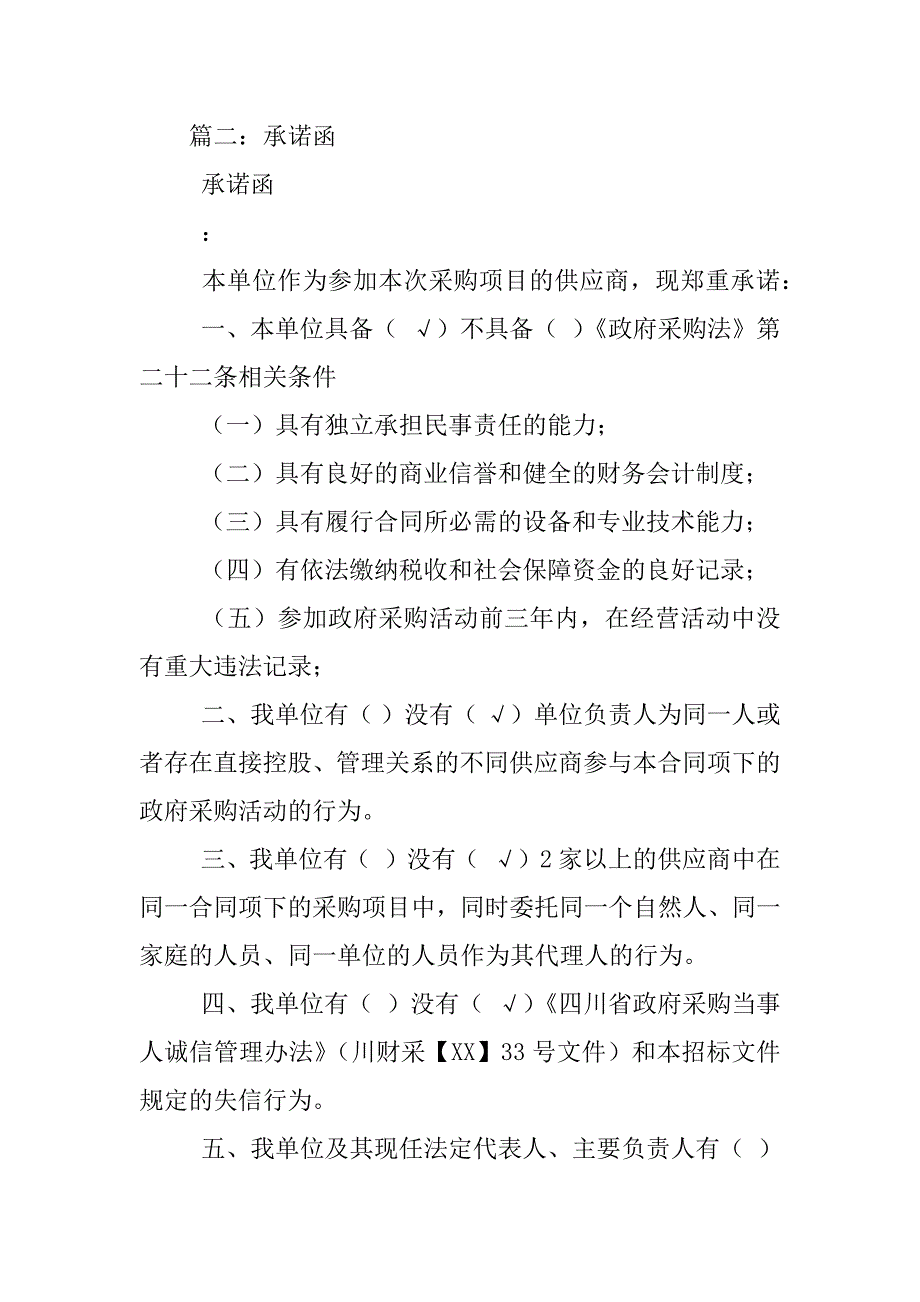 篇二：承诺函

承诺函

：

本单位作为参加本次采购项目的供应商，现郑重承诺：

一、本单位具备（ √）不具备（ ）《政府采购法》第二十二条相关条件

（一）具有独立承担民事责任的能力；

（二）具有良好的商业信誉和健全的财务会计制度；

（三）具有履行合同所必需的设备和专业技术能力；

（四）有依法缴纳税收和社会保障资金的良好记录；

（五）参加政府采购活动前三年内，在经营活动中没有重大违法记录；

二、我单位有（ ）没有（ √）单位负责人为同一人或者存在直接控股、管理关系的不同供应商参与本合同项下的政府采购活动的行为。

三、我单位有（ ）没有（ √）2家以上的供应商中在同一合同项下的采购项目中，同时委托同一个自然人、同一家庭的人员、同一单位的人员作为其代理人的行为。

四、我单位有（ ）没有（ √）《四川省政府采购当事人诚信管理办法》（川财采【XX】33号文件）和本招标文件规定的失信行为。

五、我单位及其现任法定代表人、主要负责人有（ ）